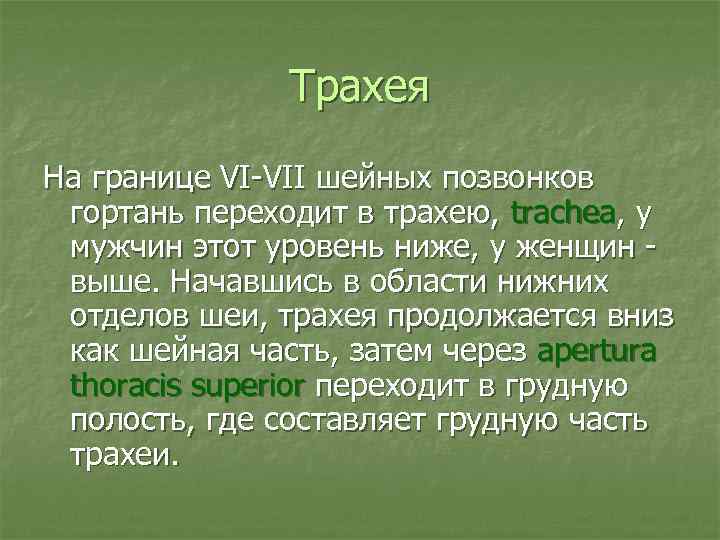 Трахея

На границе VI-VII шейных позвонков гортань переходит в трахею, trachea, у мужчин этот уровень ниже, у женщин - выше. Начавшись в области нижних отделов шеи, трахея продолжается вниз как шейная часть, затем через apertura thoracis superior переходит в грудную полость, где составляет грудную часть трахеи.